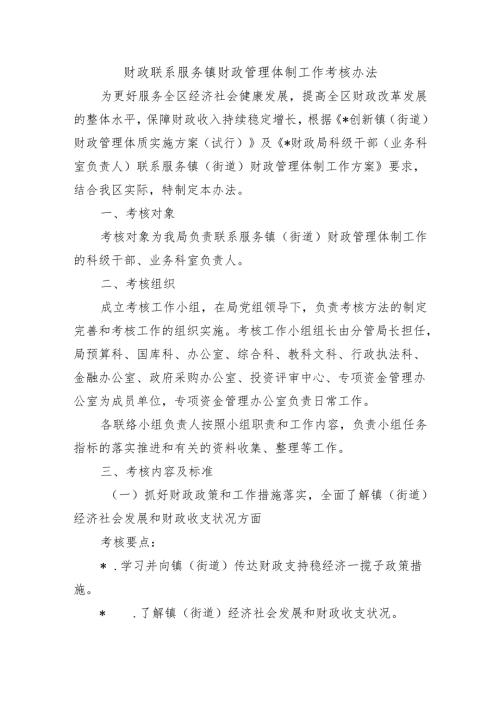 财政联系服务镇财政管理体制工作考核办法

为更好服务全区经济社会健康发展，提高全区财政改革发展的整体水平，保障财政收入持续稳定增长，根据《*创新镇（街道）财政管理体质实施方案（试行）》及《*财政局科级干部（业务科室负责人）联系服务镇（街道）财政管理体制工作方案》要求，结合我区实际，特制定本办法。

一、考核对象

考核对象为我局负责联系服务镇（街道）财政管理体制工作的科级干部、业务科室负责人。

二、考核组织

成立考核工作小组，在局党组领导下，负责考核方法的制定完善和考核工作的组织实施。考核工作小组组长由分管局长担任，局预算科、国库科、办公室、综合科、教科文科、行政执法科、金融办公室、政府采购办公室、投资评审中心、专项资金管理办公室为成员单位，专项资金管理办公室负责日常工作。

各联络小组负责人按照小组职责和工作内容，负责小组任务指标的落实推进和有关的资料收集、整理等工作。

三、考核内容及标准

（一）抓好财政政策和工作措施落实，全面了解镇（街道）经济社会发展和财政收支状况方面

考核要点：

*．学习并向镇（街道）传达财政支持稳经济一揽子政策措施。

*　．了解镇（街道）经济社会发展和财政收支状况。